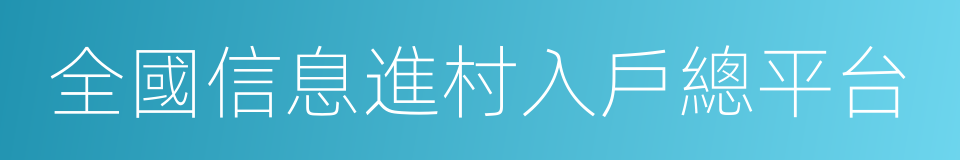 全國信息進村入戶總平台